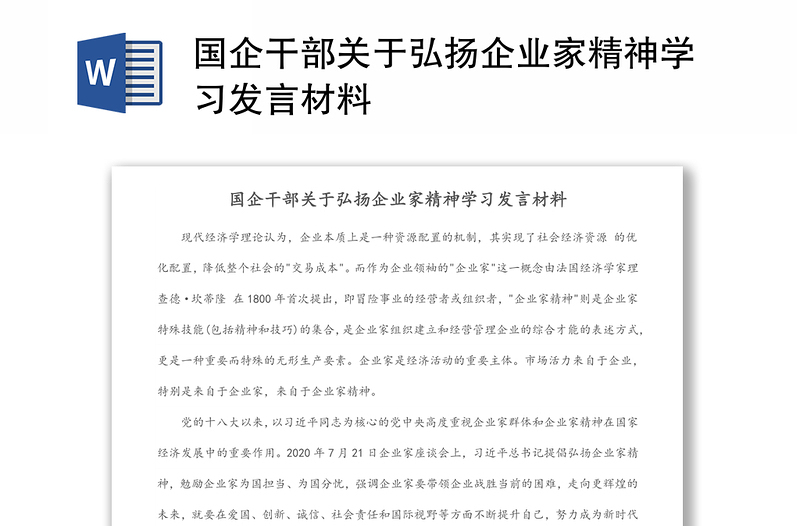 W

国企干部关于弘扬企业家精神学习发言材料

国企干部关于弘扬企业家精神学习发言材料

现代经济学理论认为，企业本质上是一种资源配置的机制，其实现了社会经济资源 的优化配置，降低整个社会的"交易成本"。而作为企业领袖的"企业家"这一概念由法国经济学家理查德·坎蒂隆 在 1800 年首次提出，即冒险事业的经营者或组织者，"企业家精神"则是企业家特殊技能(包括精神和技巧)的集合，是企业家组织建立和经营管理企业的综合才能的表述方式，更是一种重要而特殊的无形生产要素。企业家是经济活动的重要主体。市场活力来自于企业，特别是来自于企业家，来自于企业家精神。

党的十八大以来，以习近平同志为核心的党中央高度重视企业家群体和企业家精神在国家经济发展中的重要作用。2020 年 7 月 21 日企业家座谈会上，习近平总书记提倡弘扬企业家精神，勉励企业家为国担当、为国分忧，强调企业家要带领企业战胜当前的困难，走向更辉煌的未来，就要在爱国、创新、诚信、社会责任和国际视野等方面不断提升自己，努力成为新时代